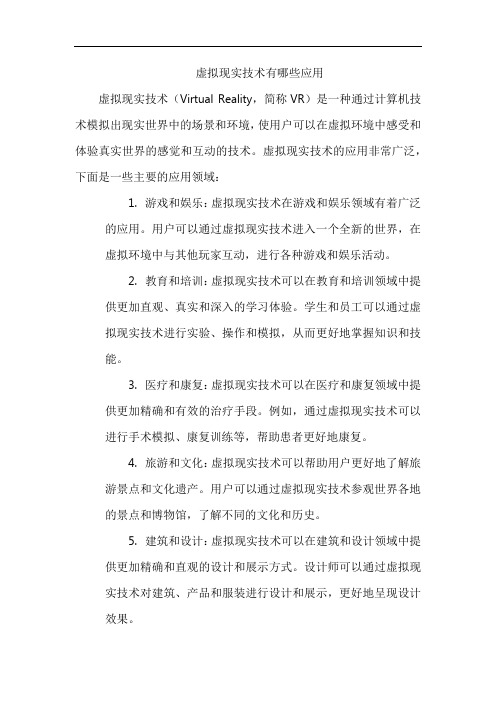 虚拟现实技术有哪些应用

虚拟现实技术（Virtual Reality，简称 VR）是一种通过计算机技术模拟出现实世界中的场景和环境，使用户可以在虚拟环境中感受和体验真实世界的感觉和互动的技术。虚拟现实技术的应用非常广泛，下面是一些主要的应用领域：

1. 游戏和娱乐：虚拟现实技术在游戏和娱乐领域有着广泛的应用。用户可以通过虚拟现实技术进入一个全新的世界，在虚拟环境中与其他玩家互动，进行各种游戏和娱乐活动。

2. 教育和培训：虚拟现实技术可以在教育和培训领域中提供更加直观、真实和深入的学习体验。学生和员工可以通过虚拟现实技术进行实验、操作和模拟，从而更好地掌握知识和技能。

3. 医疗和康复：虚拟现实技术可以在医疗和康复领域中提供更加精确和有效的治疗手段。例如，通过虚拟现实技术可以进行手术模拟、康复训练等，帮助患者更好地康复。

4. 旅游和文化：虚拟现实技术可以帮助用户更好地了解旅游景点和文化遗产。用户可以通过虚拟现实技术参观世界各地的景点和博物馆，了解不同的文化和历史。

5. 建筑和设计：虚拟现实技术可以在建筑和设计领域中提供更加精确和直观的设计和展示方式。设计师可以通过虚拟现实技术对建筑、产品和服装进行设计和展示，更好地呈现设计效果。